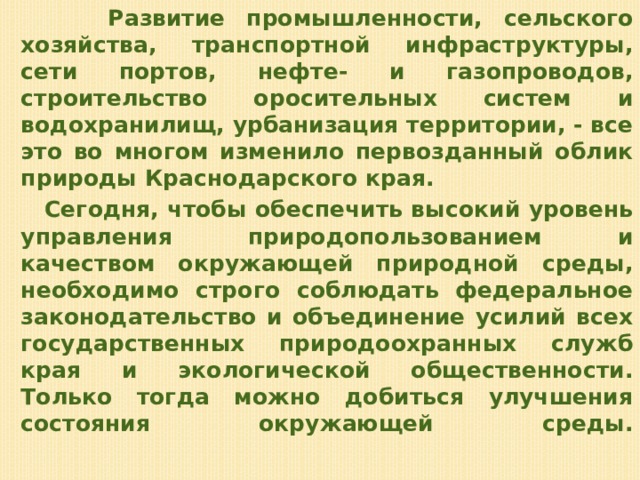 Развитие промышленности, сельского хозяйства, транспортной инфраструктуры, сети портов, нефте- и газопроводов, строительство оросительных систем и водохранилищ, урбанизация территории, - все это во многом изменило первозданный облик природы Краснодарского края.

Сегодня, чтобы обеспечить высокий уровень управления природопользованием и качеством окружающей природной среды, необходимо строго соблюдать федеральное законодательство и объединение усилий всех государственных природоохранных служб края и экологической общественности. Только тогда можно добиться улучшения состояния окружающей среды.